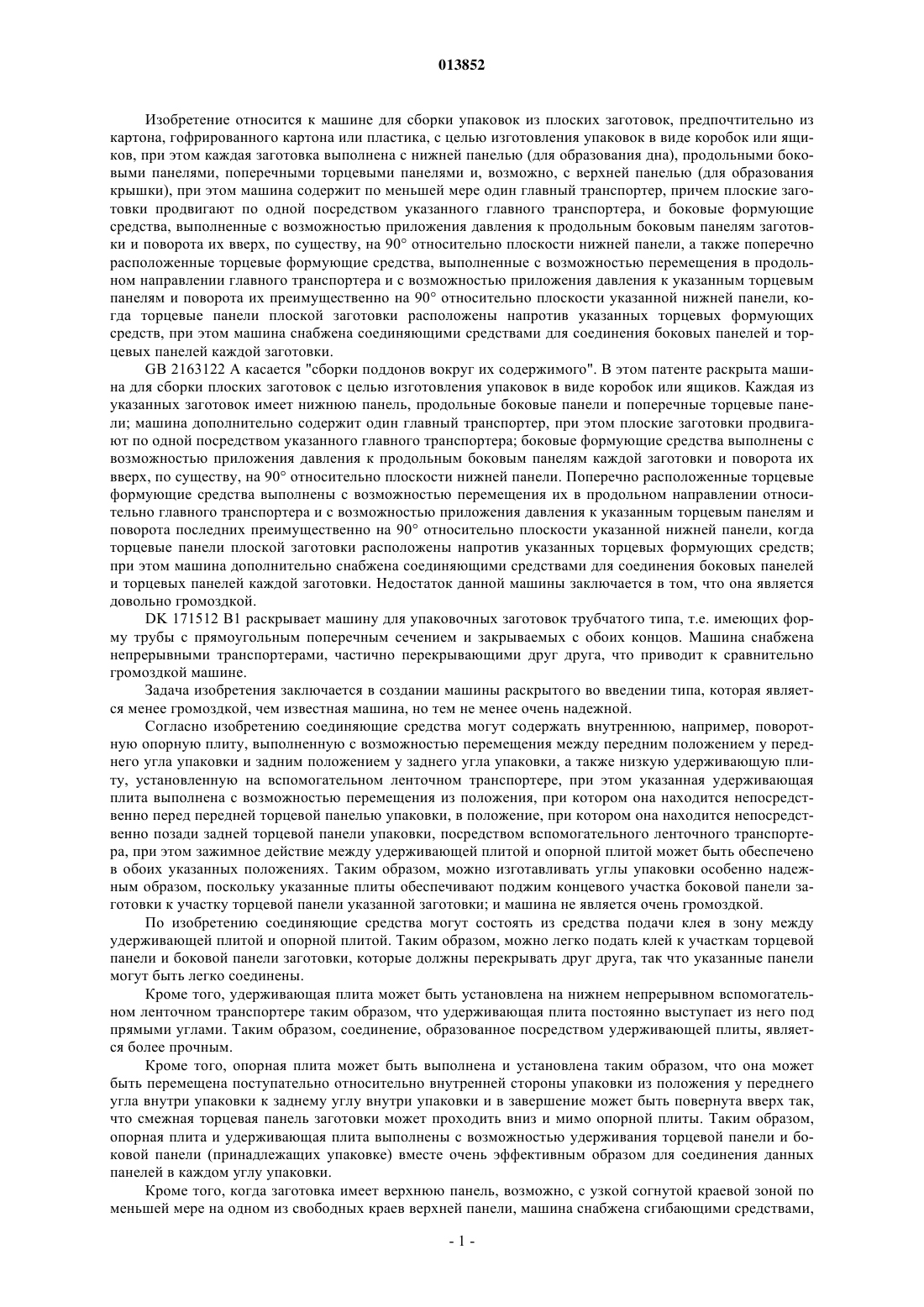 013852

Изобретение относится к машине для сборки упаковок из плоских заготовок, предпочтительно из картона, гофрированного картона или пластика, с целью изготовления упаковок в виде коробок или ящиков, при этом каждая заготовка выполнена с нижней панелью (для образования дна), продольными боковыми панелями, поперечными торцевыми панелями и, возможно, с верхней панелью (для образования крышки), при этом машина содержит по меньшей мере один главный транспортер, причем плоские заготовки продвигают по одной посредством указанного главного транспортера, и боковые формующие средства, выполненные с возможностью приложения давления к продольным боковым панелям заготовки и поворота их вверх, по существу, на 90° относительно плоскости нижней панели, а также поперечно расположенные торцевые формующие средства, выполненные с возможностью перемещения в продольном направлении главного транспортера и с возможностью приложения давления к указанным торцевым панелям и поворота их преимущественно на 90° относительно плоскости указанной нижней панели, когда торцевые панели плоской заготовки расположены напротив указанных торцевых формующих средств, при этом машина снабжена соединяющими средствами для соединения боковых панелей и торцевых панелей каждой заготовки.

GB 2163122 A касается "сборки поддонов вокруг их содержимого". В этом патенте раскрыта машина для сборки плоских заготовок с целью изготовления упаковок в виде коробок или ящиков. Каждая из указанных заготовок имеет нижнюю панель, продольные боковые панели и поперечные торцевые панели; машина дополнительно содержит один главный транспортер, при этом плоские заготовки продвигают по одной посредством указанного главного транспортера; боковые формующие средства выполнены с возможностью приложения давления к продольным боковым панелям каждой заготовки и поворота их вверх, по существу, на 90° относительно плоскости нижней панели. Поперечно расположенные торцевые формующие средства выполнены с возможностью перемещения их в продольном направлении относительно главного транспортера и с возможностью приложения давления к указанным торцевым панелям и поворота последних преимущественно на 90° относительно плоскости указанной нижней панели, когда торцевые панели плоской заготовки расположены напротив указанных торцевых формующих средств; при этом машина дополнительно снабжена соединяющими средствами для соединения боковых панелей и торцевых панелей каждой заготовки. Недостаток данной машины заключается в том, что она является довольно громоздкой.

DK 171512 B1 раскрывает машину для упаковочных заготовок трубчатого типа, т.е. имеющих форму трубы с прямоугольным поперечным сечением и закрываемых с обоих концов. Машина снабжена непрерывными транспортерами, частично перекрывающими друг друга, что приводит к сравнительно громоздкой машине.

Задача изобретения заключается в создании машины раскрытого во введении типа, которая является менее громоздкой, чем известная машина, но тем не менее очень надежной.

Согласно изобретению соединяющие средства могут содержать внутреннюю, например, поворотную опорную плиту, выполненную с возможностью перемещения между передним положением у переднего угла упаковки и задним положением у заднего угла упаковки, а также низкую удерживающую плиту, установленную на вспомогательном ленточном транспортере, при этом указанная удерживающая плита выполнена с возможностью перемещения из положения, при котором она находится непосредственно перед передней торцевой панелью упаковки, в положение, при котором она находится непосредственно позади задней торцевой панели упаковки, посредством вспомогательного ленточного транспортера, при этом зажимное действие между удерживающей плитой и опорной плитой может быть обеспечено в обоих указанных положениях. Таким образом, можно изготавливать углы упаковки особенно надежным образом, поскольку указанные плиты обеспечивают поджим концевого участка боковой панели заготовки к участку торцевой панели указанной заготовки; и машина не является очень громоздкой.

По изобретению соединяющие средства могут состоять из средства подачи клея в зону между удерживающей плитой и опорной плитой. Таким образом, можно легко подать клей к участкам торцевой панели и боковой панели заготовки, которые должны перекрывать друг друга, так что указанные панели могут быть легко соединены.

Кроме того, удерживающая плита может быть установлена на нижнем непрерывном вспомогательном ленточном транспортере таким образом, что удерживающая плита постоянно выступает из него под прямыми углами. Таким образом, соединение, образованное посредством удерживающей плиты, является более прочным.

Кроме того, опорная плита может быть выполнена и установлена таким образом, что она может быть перемещена поступательно относительно внутренней стороны упаковки из положения у переднего угла внутри упаковки к заднему углу внутри упаковки и в завершение может быть повернута вверх так, что смежная торцевая панель заготовки может проходить вниз и мимо опорной плиты. Таким образом, опорная плита и удерживающая плита выполнены с возможностью удерживания торцевой панели и боковой панели (принадлежащих упаковке) вместе очень эффективным образом для соединения данных панелей в каждом углу упаковки.

Кроме того, когда заготовка имеет верхнюю панель, возможно, с узкой согнутой краевой зоной по меньшей мере на одном из свободных краев верхней панели, машина снабжена сгибающими средствами,

- 1 -